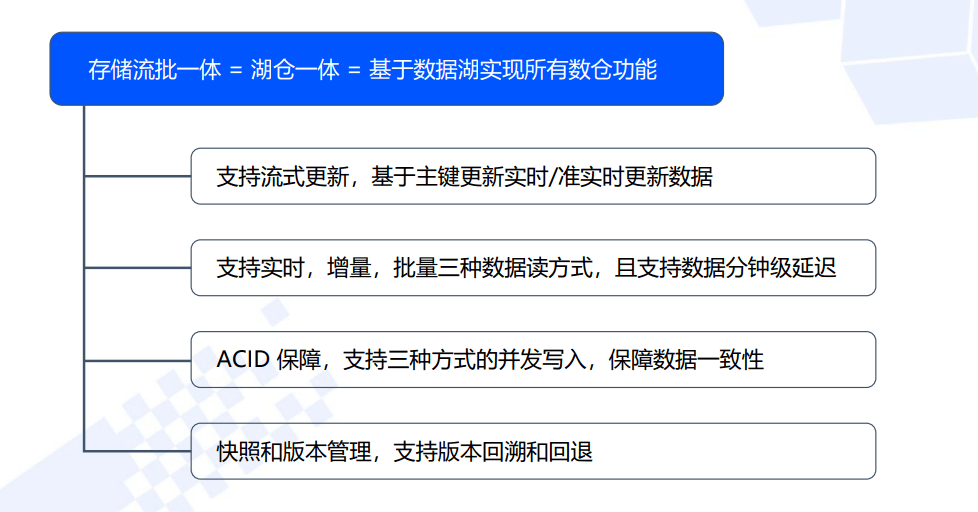 存储流批一体 = 湖仓一体 = 基于数据湖实现所有数仓功能

支持流式更新，基于主键更新实时/准实时更新数据

支持实时，增量，批量三种数据读方式，且支持数据分钟级延迟

ACID 保障，支持三种方式的并发写入，保障数据一致性

快照和版本管理，支持版本回溯和回退